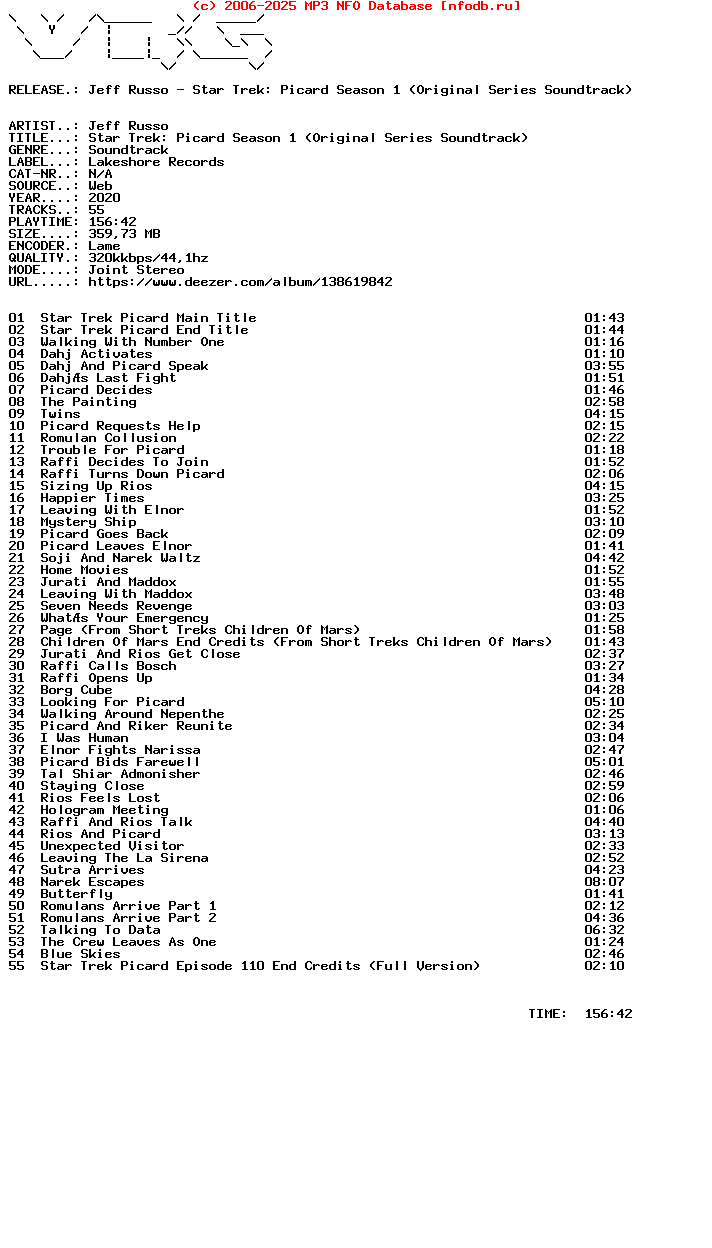 (c) 2006-2025 MP3 NFO Database [nfodb.ru]

RELEASE.: Jeff Russo - Star Trek: Picard Season 1 (Original Series Soundtrack)

ARTIST..: Jeff Russo
TITLE...: Star Trek: Picard Season 1 (Original Series Soundtrack)
GENRE...: Soundtrack
LABEL...: Lakeshore Records
CAT-NR..: N/A
SOURCE..: Web
YEAR....: 2020
TRACKS..: 55
PLAYTIME: 156:42
SIZE....: 359,73 MB
ENCODER.: Lame
QUALITY.: 320kkbps/44,1hz
MODE....: Joint Stereo
URL.....: https://www.deezer.com/album/138619842

01 Star Trek Picard Main Title 01:43
02 Star Trek Picard End Title 01:44
03 Walking With Number One 01:16
04 Dahj Activates 01:10
05 Dahj And Picard Speak 03:55
06 DahjÆs Last Fight 01:51
07 Picard Decides 01:46
08 The Painting 02:58
09 Twins 04:15
10 Picard Requests Help 02:15
11 Romulan Collusion 02:22
12 Trouble For Picard 01:18
13 Raffi Decides To Join 01:52
14 Raffi Turns Down Picard 02:06
15 Sizing Up Rios 04:15
16 Happier Times 03:25
17 Leaving With Elnor 01:52
18 Mystery Ship 03:10
19 Picard Goes Back 02:09
20 Picard Leaves Elnor 01:41
21 Soji And Narek Waltz 04:42
22 Home Movies 01:52
23 Jurati And Maddox 01:55
24 Leaving With Maddox 03:48
25 Seven Needs Revenge 03:03
26 WhatÆs Your Emergency 01:25
27 Page (From Short Treks Children Of Mars) 01:58
28 Children Of Mars End Credits (From Short Treks Children Of Mars) 01:43
29 Jurati And Rios Get Close 02:37
30 Raffi Calls Bosch 03:27
31 Raffi Opens Up 01:34
32 Borg Cube 04:28
33 Looking For Picard 05:10
34 Walking Around Nepenthe 02:25
35 Picard And Riker Reunite 02:34
36 I Was Human 03:04
37 Elnor Fights Narissa 02:47
38 Picard Bids Farewell 05:01
39 Tal Shiar Admonisher 02:46
40 Staying Close 02:59
41 Rios Feels Lost 02:06
42 Hologram Meeting 01:06
43 Raffi And Rios Talk 04:40
44 Rios And Picard 03:13
45 Unexpected Visitor 02:33
46 Leaving The La Sirena 02:52
47 Sutra Arrives 04:23
48 Narek Escapes 08:07
49 Butterfly 01:41
50 Romulans Arrive Part 1 02:12
51 Romulans Arrive Part 2 04:36
52 Talking To Data 06:32
53 The Crew Leaves As One 01:24
54 Blue Skies 02:46
55 Star Trek Picard Episode 110 End Credits (Full Version) 02:10

TIME: 156:42